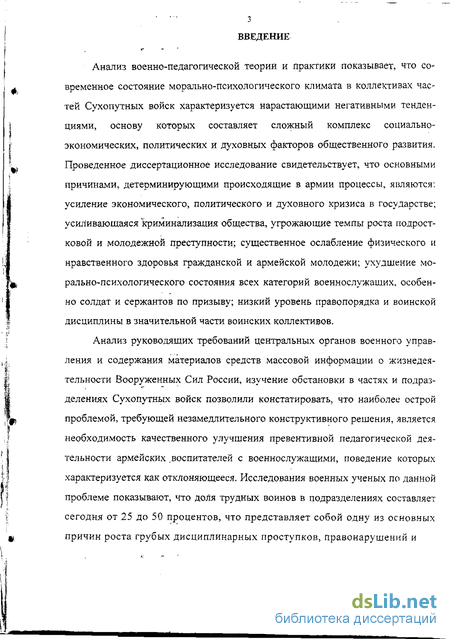 3

ВВЕДЕНИЕ

Анализ военно-педагогической теории и практики показывает, что современное состояние морально-психологического климата в коллективах частей Сухопутных войск характеризуется нарастающими негативными тенденциями, основу которых составляет сложный комплекс социально-экономических, политических и духовных факторов общественного развития. Проведенное диссертационное исследование свидетельствует, что основными причинами, детерминирующими происходящие в армии процессы, являются: усиление экономического, политического и духовного кризиса в государстве; усиливающаяся криминализация общества, угрожающие темпы роста подростковой и молодежной преступности; существенное ослабление физического и нравственного здоровья гражданской и армейской молодежи; ухудшение морально-психологического состояния всех категорий военнослужащих, особенно солдат и сержантов по призыву; низкий уровень правопорядка и воинской дисциплины в значительной части воинских коллективов.

Анализ руководящих требований центральных органов военного управления и содержания материалов средств массовой информации о жизнедеятельности Вооруженных Сил России, изучение обстановки в частях и подразделениях Сухопутных войск позволили констатировать, что наиболее острой проблемой, требующей незамедлительного конструктивного решения, является необходимость качественного улучшения превентивной педагогической деятельности армейских воспитателей с военнослужащими, поведение которых характеризуется как отклоняющееся. Исследования военных ученых по данной проблеме показывают, что доля трудных воинов в подразделениях составляет сегодня от 25 до 50 процентов, что представляет собой одну из основных причин роста грубых дисциплинарных проступков, правонарушений и

dsLib.net
библиотека диссертаций